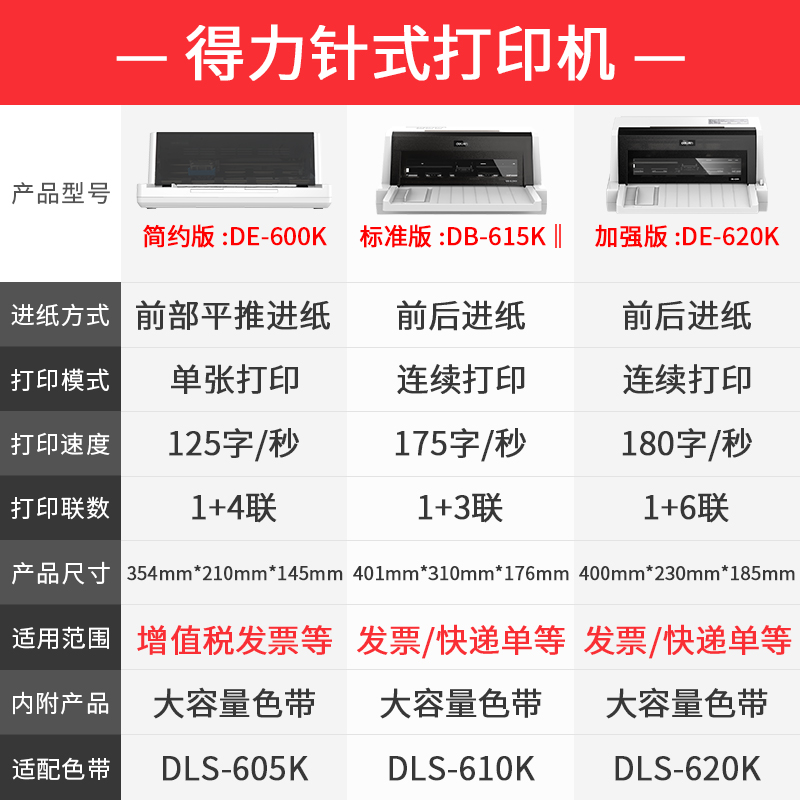 — 得力针式打印机 —

| 产品型号 | 简约版 :DE-600K | 标准版 :DB-615K Ⅱ | 加强版 :DE-620K |
|---|---|---|---|
| 进纸方式 | 前部平推进纸 | 前后进纸 | 前后进纸 |
| 打印模式 | 单张打印 | 连续打印 | 连续打印 |
| 打印速度 | 125字/秒 | 175字/秒 | 180字/秒 |
| 打印联数 | 1+4联 | 1+3联 | 1+6联 |
| 产品尺寸 | 354mm*210mm*145mm | 401mm*310mm*176mm | 400mm*230mm*185mm |
| 适用范围 | 增值税发票等 | 发票/快递单等 | 发票/快递单等 |
| 内附产品 | 大容量色带 | 大容量色带 | 大容量色带 |
| 适配色带 | DLS-605K | DLS-610K | DLS-620K |